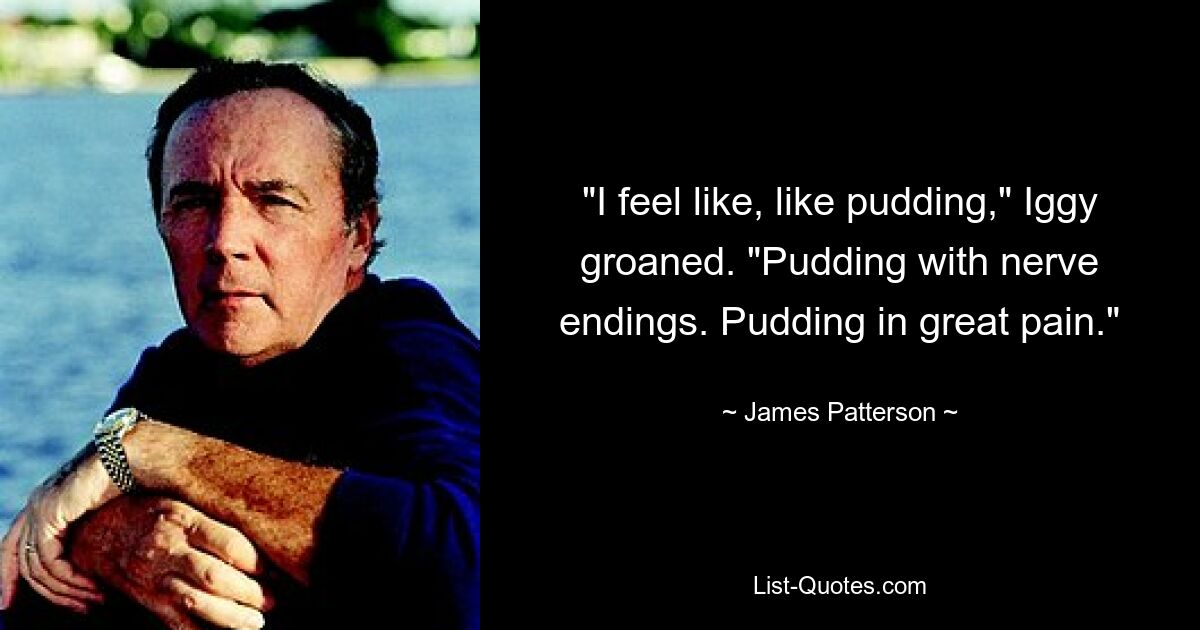 "I feel like, like pudding," Iggy groaned. "Pudding with nerve endings. Pudding in great pain."

~ James Patterson ~

List-Quotes.com